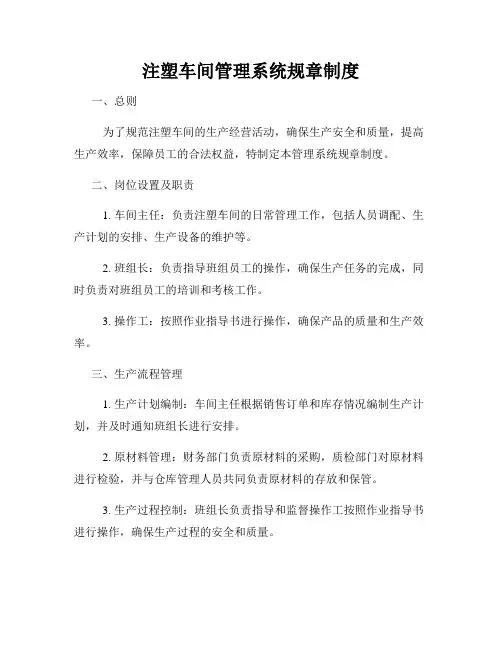 注塑车间管理系统规章制度

一、总则

为了规范注塑车间的生产经营活动，确保生产安全和质量，提高生产效率，保障员工的合法权益，特制定本管理系统规章制度。

二、岗位设置及职责

1. 车间主任：负责注塑车间的日常管理工作，包括人员调配、生产计划的安排、生产设备的维护等。

2. 班组长：负责指导班组员工的操作，确保生产任务的完成，同时负责对班组员工的培训和考核工作。

3. 操作工：按照作业指导书进行操作，确保产品的质量和生产效率。

三、生产流程管理

1. 生产计划编制：车间主任根据销售订单和库存情况编制生产计划，并及时通知班组长进行安排。

2. 原材料管理：财务部门负责原材料的采购，质检部门对原材料进行检验，并与仓库管理人员共同负责原材料的存放和保管。

3. 生产过程控制：班组长负责指导和监督操作工按照作业指导书进行操作，确保生产过程的安全和质量。